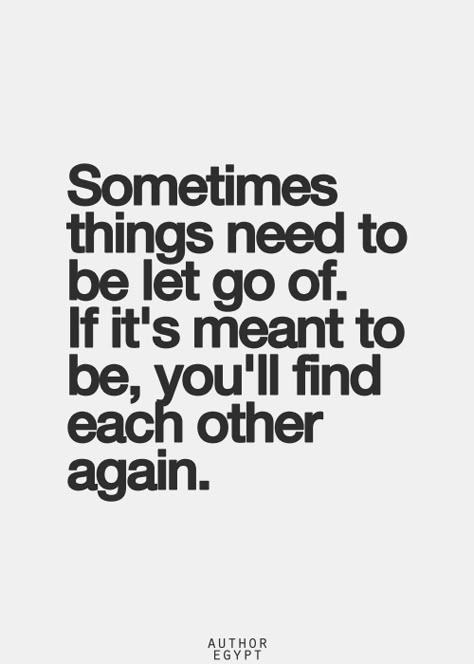 Sometimes things need to be let go of. If it's meant to be, you'll find each other again.

AUTHOR
EGYPT